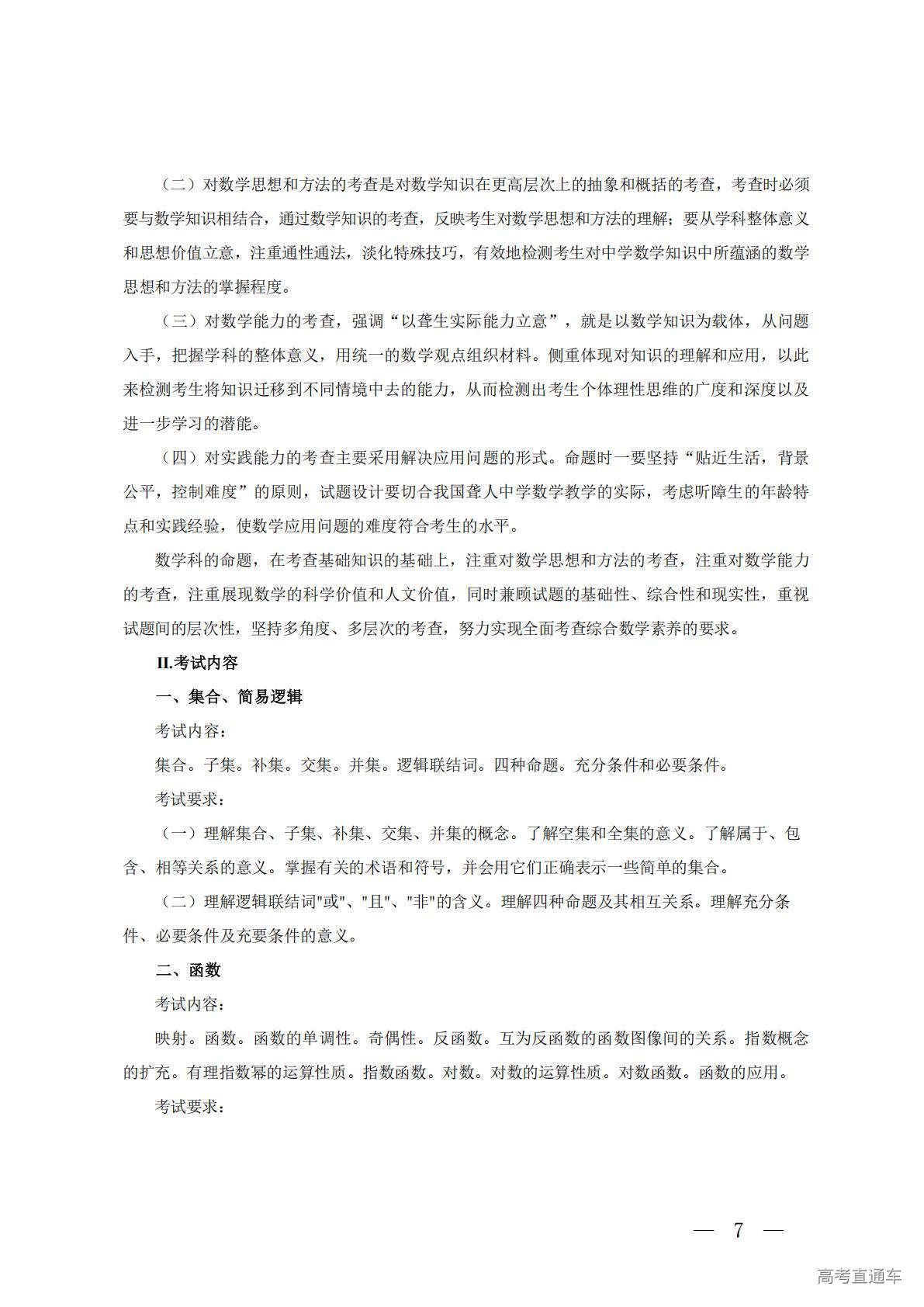 （二）对数学思想和方法的考查是对数学知识在更高层次上的抽象和概括的考查，考查时必须要与数学知识相结合，通过数学知识的考查，反映考生对数学思想和方法的理解；要从学科整体意义和思想价值立意，注重通性通法，淡化特殊技巧，有效地检测考生对中学数学知识中所蕴涵的数学思想和方法的掌握程度。

（三）对数学能力的考查，强调“以聋生实际能力立意”，就是以数学知识为载体，从问题入手，把握学科的整体意义，用统一的数学观点组织材料。侧重体现对知识的理解和应用，以此来检测考生将知识迁移到不同情境中去的能力，从而检测出考生个体理性思维的广度和深度以及进一步学习的潜能。

（四）对实践能力的考查主要采用解决应用问题的形式。命题时一要坚持“贴近生活，背景公平，控制难度”的原则，试题设计要切合我国聋人中学数学教学的实际，考虑听障生的年龄特点和实践经验，使数学应用问题的难度符合考生的水平。

数学科的命题，在考查基础知识的基础上，注重对数学思想和方法的考查，注重对数学能力的考查，注重展现数学的科学价值和人文价值，同时兼顾试题的基础性、综合性和现实性，重视试题间的层次性，坚持多角度、多层次的考查，努力实现全面考查综合数学素养的要求。

II.考试内容

一、集合、简易逻辑

考试内容：

集合。子集。补集。交集。并集。逻辑联结词。四种命题。充分条件和必要条件。

考试要求：

（一）理解集合、子集、补集、交集、并集的概念。了解空集和全集的意义。了解属于、包含、相等关系的意义。掌握有关的术语和符号，并会用它们正确表示一些简单的集合。

（二）理解逻辑联结词"或"、"且"、"非"的含义。理解四种命题及其相互关系。理解充分条件、必要条件及充要条件的意义。

二、函数

考试内容：

映射。函数。函数的单调性。奇偶性。反函数。互为反函数的函数图像间的关系。指数概念的扩充。有理指数幂的运算性质。指数函数。对数。对数的运算性质。对数函数。函数的应用。

考试要求：

— 7 —

高考直通车